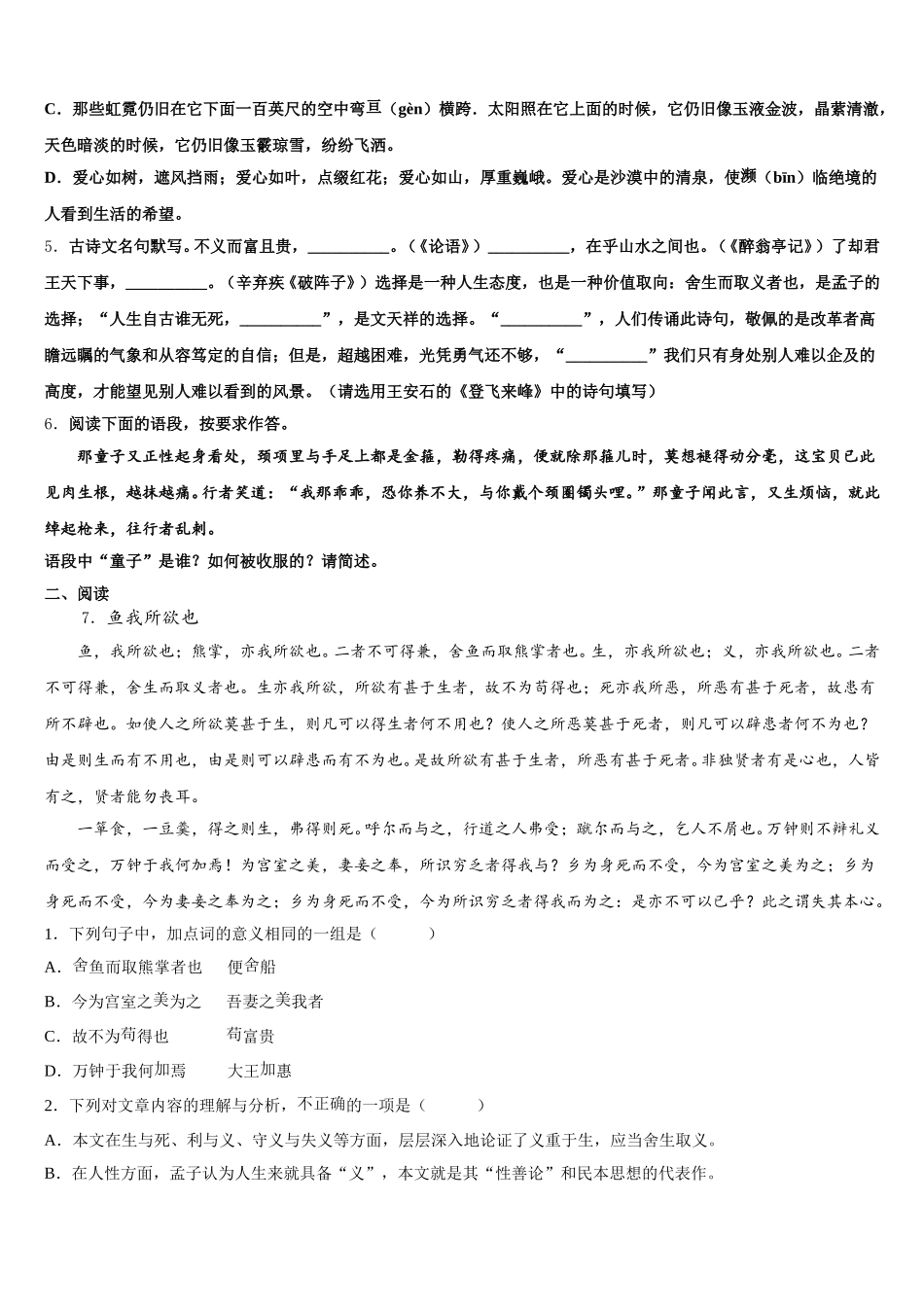 C．那些虹霓仍旧在它下面一百英尺的空中弯亘（gèn）横跨．太阳照在它上面的时候，它仍旧像玉液金波，晶萦清澈，天色暗淡的时候，它仍旧像玉霰琼雪，纷纷飞洒。

D．爱心如树，遮风挡雨；爱心如叶，点缀红花；爱心如山，厚重巍峨。爱心是沙漠中的清泉，使濒（bīn）临绝境的人看到生活的希望。

5．古诗文名句默写。不义而富且贵，__________。（《论语》）__________，在乎山水之间也。（《醉翁亭记》）了却君王天下事，__________。（辛弃疾《破阵子》）选择是一种人生态度，也是一种价值取向：舍生而取义者也，是孟子的选择；“人生自古谁无死，__________”，是文天祥的选择。“__________”，人们传诵此诗句，敬佩的是改革者高瞻远瞩的气象和从容笃定的自信；但是，超越困难，光凭勇气还不够，“__________”我们只有身处别人难以企及的高度，才能望见别人难以看到的风景。（请选用王安石的《登飞来峰》中的诗句填写）

6．阅读下面的语段，按要求作答。

那童子又正性起身看处，颈项里与手足上都是金箍，勒得疼痛，便就除那箍儿时，莫想褪得动分毫，这宝贝已此见肉生根，越抹越痛。行者笑道：“我那乖乖，恐你养不大，与你戴个颈圈镯头哩。”那童子闻此言，又生烦恼，就此绰起枪来，往行者乱刺。

语段中“童子”是谁？如何被收服的？请简述。

二、阅读

7．鱼我所欲也

鱼，我所欲也；熊掌，亦我所欲也。二者不可得兼，舍鱼而取熊掌者也。生，亦我所欲也；义，亦我所欲也。二者不可得兼，舍生而取义者也。生亦我所欲，所欲有甚于生者，故不为苟得也；死亦我所恶，所恶有甚于死者，故患有所不辟也。如使人之所欲莫甚于生，则凡可以得生者何不用也？使人之所恶莫甚于死者，则凡可以辟患者何不为也？由是则生而有不用也，由是则可以辟患而有不为也。是故所欲有甚于生者，所恶有甚于死者。非独贤者有是心也，人皆有之，贤者能勿丧耳。

一箪食，一豆羹，得之则生，弗得则死。呼尔而与之，行道之人弗受；蹴尔而与之，乞人不屑也。万钟则不辩礼义而受之，万钟于我何加焉！为宫室之美，妻妾之奉，所识穷乏者得我与？乡为身死而不受，今为宫室之美为之；乡为身死而不受，今为妻妾之奉为之；乡为身死而不受，今为所识穷乏者得我而为之：是亦不可以已乎？此之谓失其本心。

1．下列句子中，加点词的意义相同的一组是（　　）

A．舍鱼而取熊掌者也　　便舍船

B．今为宫室之美为之　　吾妻之美我者

C．故不为苟得也　　苟富贵

D．万钟于我何加焉　　大王加惠

2．下列对文章内容的理解与分析，不正确的一项是（　　）

A．本文在生与死、利与义、守义与失义等方面，层层深入地论证了义重于生，应当舍生取义。

B．在人性方面，孟子认为人生来就具备“义”，本文就是其“性善论”和民本思想的代表作。